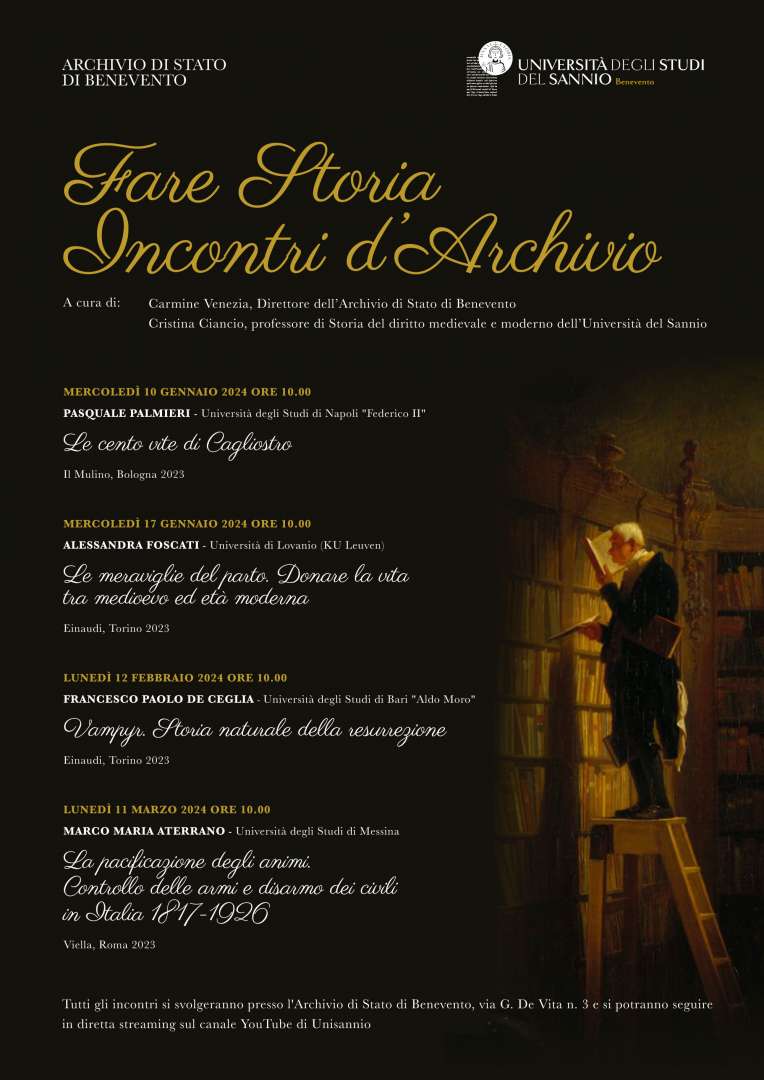 ARCHIVIO DI STATO
DI BENEVENTO

UNIVERSITÀ DEGLI STUDI
DEL SANNIO Benevento

Fare Storia
Incontri d'Archivio

A cura di: Carmine Venezia, Direttore dell'Archivio di Stato di Benevento
Cristina Ciancio, professore di Storia del diritto medievale e moderno dell'Università del Sannio

MERCOLEDÌ 10 GENNAIO 2024 ORE 10.00
PASQUALE PALMIERI - Università degli Studi di Napoli "Federico II"

Le cento vite di Cagliostro

Il Mulino, Bologna 2023

MERCOLEDÌ 17 GENNAIO 2024 ORE 10.00
ALESSANDRA FOSCATI - Università di Lovanio (KU Leuven)

Le meraviglie del parto. Donare la vita tra medioevo ed età moderna

Einaudi, Torino 2023

LUNEDÌ 12 FEBBRAIO 2024 ORE 10.00
FRANCESCO PAOLO DE CEGLIA - Università degli Studi di Bari "Aldo Moro"

Vampyr. Storia naturale della resurrezione

Einaudi, Torino 2023

LUNEDÌ 11 MARZO 2024 ORE 10.00
MARCO MARIA ATERRANO - Università degli Studi di Messina

La pacificazione degli animi. Controllo delle armi e disarmo dei civili in Italia 1817-1926

Viella, Roma 2023

Tutti gli incontri si svolgeranno presso l'Archivio di Stato di Benevento, via G. De Vita n. 3 e si potranno seguire in diretta streaming sul canale YouTube di Unisannio